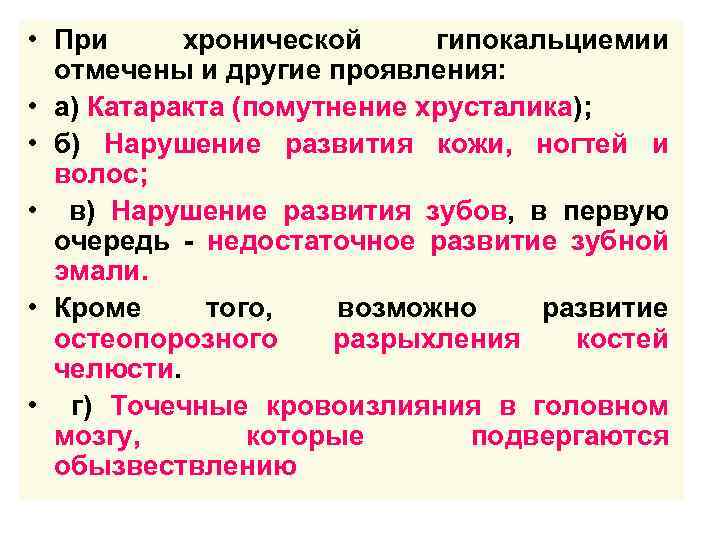 • При хронической гипокальциемии отмечены и другие проявления:

• а) Катаракта (помутнение хрусталика);

• б) Нарушение развития кожи, ногтей и волос;

• в) Нарушение развития зубов, в первую очередь - недостаточное развитие зубной эмали.

• Кроме того, возможно развитие остеопорозного разрыхления костей челюсти.

• г) Точечные кровоизлияния в головном мозгу, которые подвергаются обызвествлению